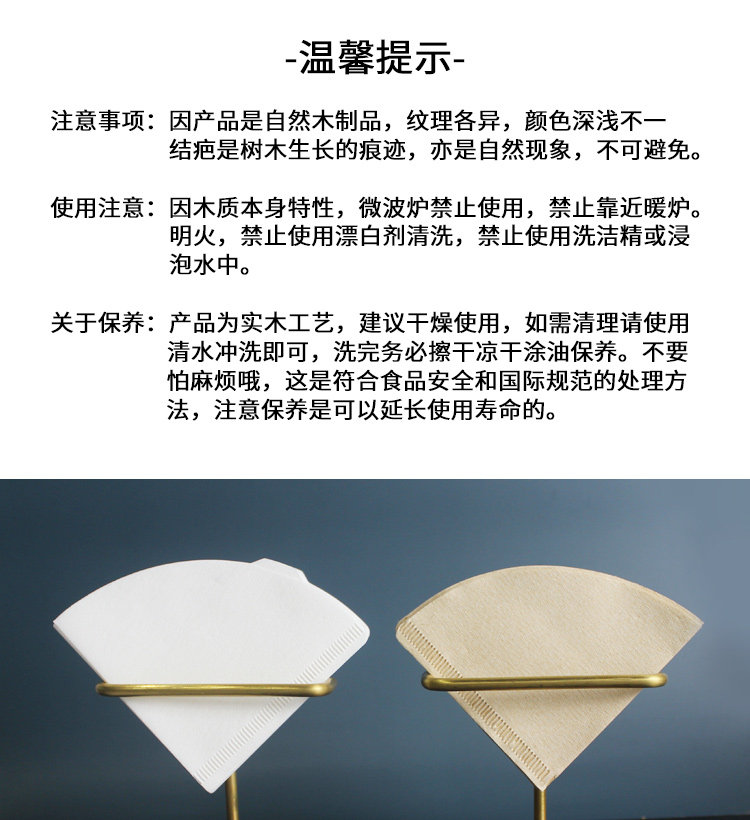 -温馨提示-

注意事项：因产品是自然木制品，纹理各异，颜色深浅不一结疤是树木生长的痕迹，亦是自然现象，不可避免。

使用注意：因木质本身特性，微波炉禁止使用，禁止靠近暖炉。明火，禁止使用漂白剂清洗，禁止使用洗洁精或浸泡水中。

关于保养：产品为实木工艺，建议干燥使用，如需清理请使用清水冲洗即可，洗完务必擦干凉干涂油保养。不要怕麻烦哦，这是符合食品安全和国际规范的处理方法，注意保养是可以延长使用寿命的。